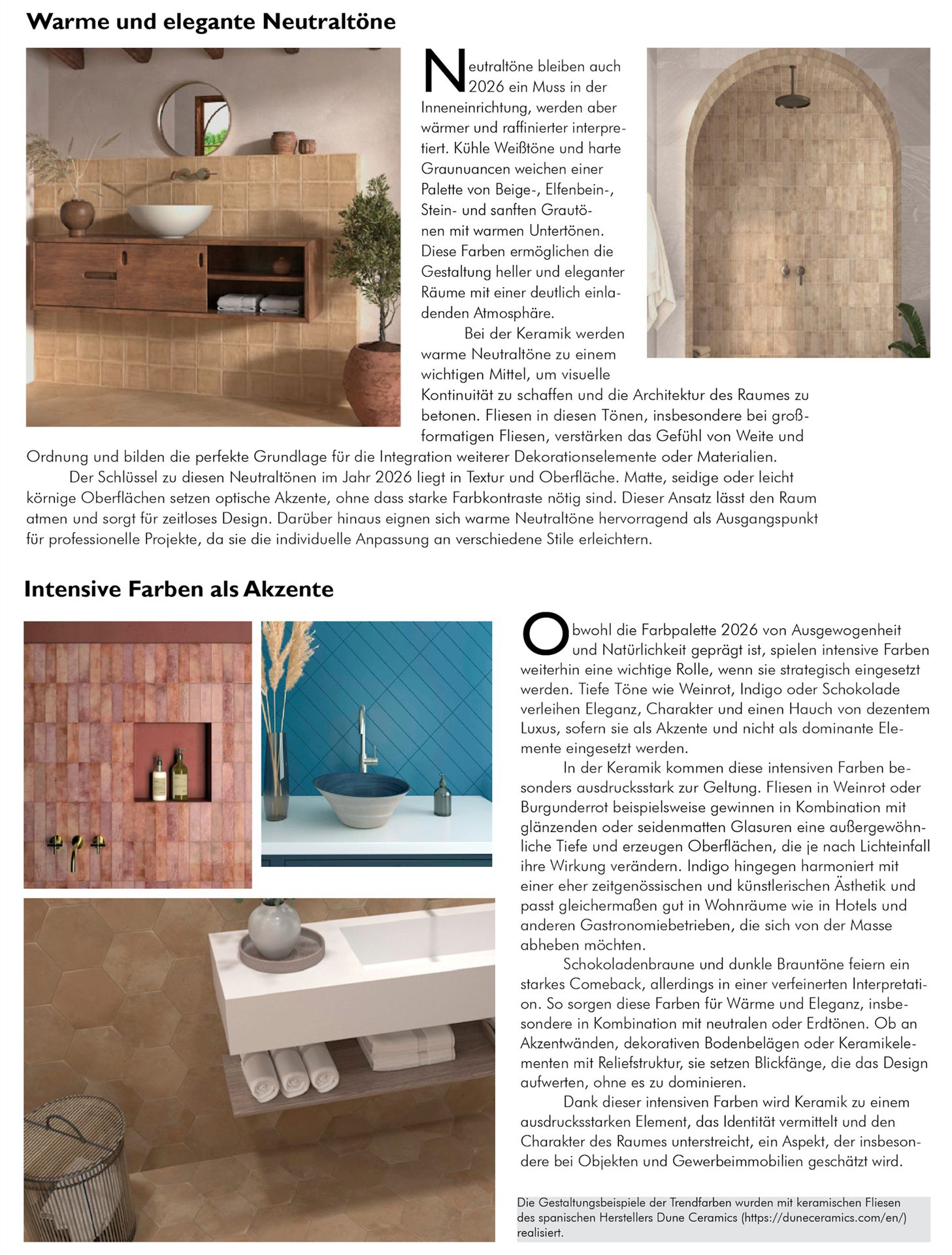 Warme und elegante Neutraltöne

Neutraltöne bleiben auch 2026 ein Muss in der Inneneinrichtung, werden aber wärmer und raffinierter interpretiert. Kühle Weißtöne und harte Graunuancen weichen einer Palette von Beige-, Elfenbein-, Stein- und sanften Grautönen mit warmen Untertönen. Diese Farben ermöglichen die Gestaltung heller und eleganter Räume mit einer deutlich einladenden Atmosphäre.

Bei der Keramik werden warme Neutraltöne zu einem wichtigen Mittel, um visuelle Kontinuität zu schaffen und die Architektur des Raumes zu betonen. Fliesen in diesen Tönen, insbesondere bei großformatigen Fliesen, verstärken das Gefühl von Weite und Ordnung und bilden die perfekte Grundlage für die Integration weiterer Dekorationselemente oder Materialien.

Der Schlüssel zu diesen Neutraltönen im Jahr 2026 liegt in Textur und Oberfläche. Matte, seidige oder leicht körnige Oberflächen setzen optische Akzente, ohne dass starke Farbkontraste nötig sind. Dieser Ansatz lässt den Raum atmen und sorgt für zeitloses Design. Darüber hinaus eignen sich warme Neutraltöne hervorragend als Ausgangspunkt für professionelle Projekte, da sie die individuelle Anpassung an verschiedene Stile erleichtern.

Intensive Farben als Akzente

Obwohl die Farbpalette 2026 von Ausgewogenheit und Natürlichkeit geprägt ist, spielen intensive Farben weiterhin eine wichtige Rolle, wenn sie strategisch eingesetzt werden. Tiefe Töne wie Weinrot, Indigo oder Schokolade verleihen Eleganz, Charakter und einen Hauch von dezentem Luxus, sofern sie als Akzente und nicht als dominante Elemente eingesetzt werden.

In der Keramik kommen diese intensiven Farben besonders ausdrucksstark zur Geltung. Fliesen in Weinrot oder Burgunderrot beispielsweise gewinnen in Kombination mit glänzenden oder seidenmatten Glasuren eine außergewöhnliche Tiefe und erzeugen Oberflächen, die je nach Lichteinfall ihre Wirkung verändern. Indigo hingegen harmoniert mit einer eher zeitgenössischen und künstlerischen Ästhetik und passt gleichermaßen gut in Wohnräume wie in Hotels und anderen Gastronomiebetrieben, die sich von der Masse abheben möchten.

Schokoladenbraune und dunkle Brauntöne feiern ein starkes Comeback, allerdings in einer verfeinerten Interpretation. So sorgen diese Farben für Wärme und Eleganz, insbesondere in Kombination mit neutralen oder Erdtönen. Ob an Akzentwänden, dekorativen Bodenbelägen oder Keramikelementen mit Reliefstruktur, sie setzen Blickfänge, die das Design aufwerten, ohne es zu dominieren.

Dank dieser intensiven Farben wird Keramik zu einem ausdrucksstarken Element, das Identität vermittelt und den Charakter des Raumes unterstreicht, ein Aspekt, der insbesondere bei Objekten und Gewerbeimmobilien geschätzt wird.

Die Gestaltungsbeispiele der Trendfarben wurden mit keramischen Fliesen des spanischen Herstellers Dune Ceramics (https://duneceramics.com/en/) realisiert.